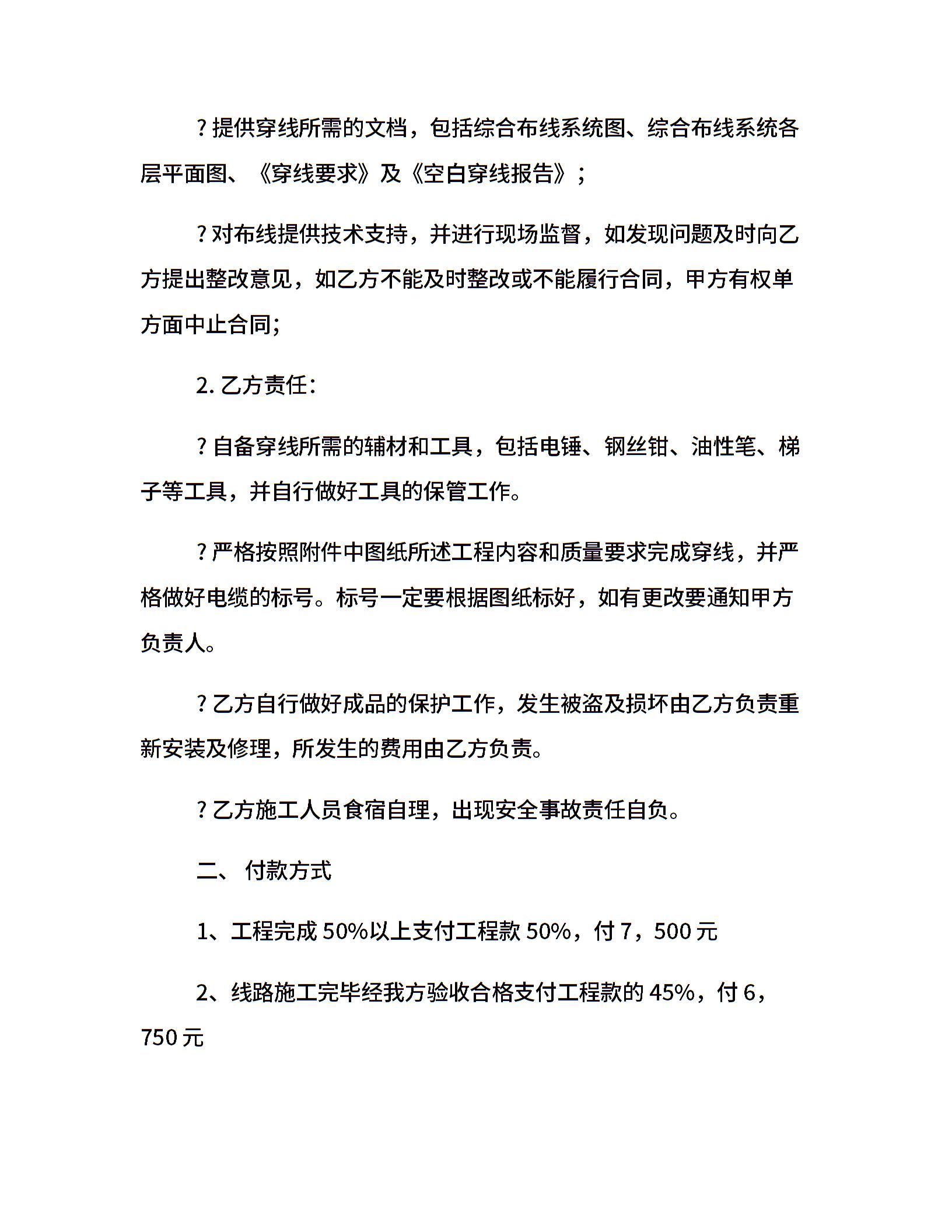 ? 提供穿线所需的文档，包括综合布线系统图、综合布线系统各层平面图、《穿线要求》及《空白穿线报告》；

? 对布线提供技术支持，并进行现场监督，如发现问题及时向乙方提出整改意见，如乙方不能及时整改或不能履行合同，甲方有权单方面中止合同;

2. 乙方责任:

? 自备穿线所需的辅材和工具，包括电锤、钢丝钳、油性笔、梯子等工具，并自行做好工具的保管工作。

? 严格按照附件中图纸所述工程内容和质量要求完成穿线，并严格做好电缆的标号。标号一定要根据图纸标好，如有更改要通知甲方负责人。

? 乙方自行做好成品的保护工作，发生被盗及损坏由乙方负责重新安装及修理，所发生的费用由乙方负责。

? 乙方施工人员食宿自理，出现安全事故责任自负。

二、 付款方式

1、工程完成 50%以上支付工程款 50%，付 7，500 元

2、线路施工完毕经我方验收合格支付工程款的 45%，付 6，750 元